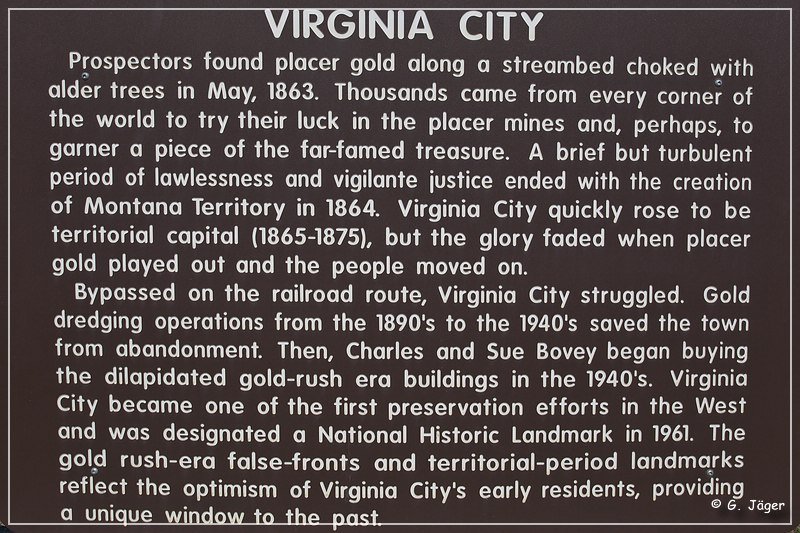 VIRGINIA CITY

Prospectors found placer gold along a streambed choked with alder trees in May, 1863. Thousands came from every corner of the world to try their luck in the placer mines and, perhaps, to garner a piece of the far-famed treasure. A brief but turbulent period of lawlessness and vigilante justice ended with the creation of Montana Territory in 1864. Virginia City quickly rose to be territorial capital (1865-1875), but the glory faded when placer gold played out and the people moved on.

Bypassed on the railroad route, Virginia City struggled. Gold dredging operations from the 1890's to the 1940's saved the town from abandonment. Then, Charles and Sue Bovey began buying the dilapidated gold-rush era buildings in the 1940's. Virginia City became one of the first preservation efforts in the West and was designated a National Historic Landmark in 1961. The gold rush-era false-fronts and territorial-period landmarks reflect the optimism of Virginia City's early residents, providing a unique window to the past.

© G. Jäger